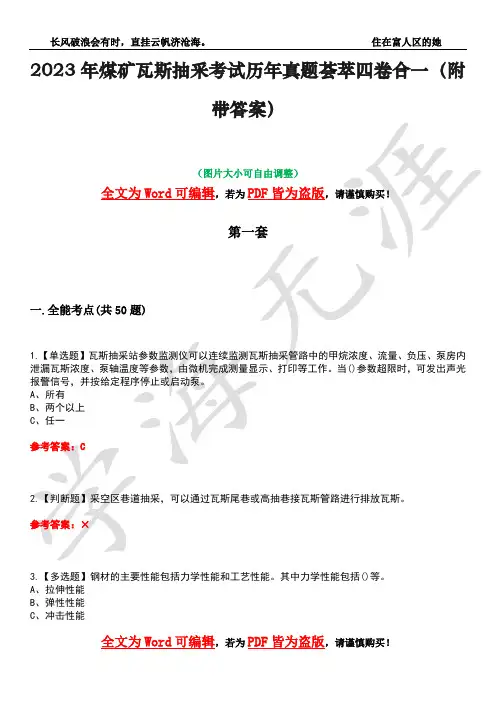 长风破浪会有时，直挂云帆济沧海。 住在富人区的她

2023年煤矿瓦斯抽采考试历年真题荟萃四卷合一（附带答案）

（图片大小可自由调整）

全文为Word可编辑，若为PDF皆为盗版，请谨慎购买！

第一套

一.全能考点(共50题)

1.【单选题】瓦斯抽采站参数监测仪可以连续监测瓦斯抽采管路中的甲烷浓度、流量、负压、泵房内泄漏瓦斯浓度、泵轴温度等参数，由微机完成测量显示、打印等工作。当()参数超限时，可发出声光报警信号，并按给定程序停止或启动泵。

A、所有

B、两个以上

C、任一

参考答案：C

2.【判断题】采空区巷道抽采，可以通过瓦斯尾巷或高抽巷接瓦斯管路进行排放瓦斯。

参考答案：×

3.【多选题】钢材的主要性能包括力学性能和工艺性能。其中力学性能包括()等。

A、拉伸性能

B、弹性性能

C、冲击性能

全文为Word可编辑，若为PDF皆为盗版，请谨慎购买！

学海无涯